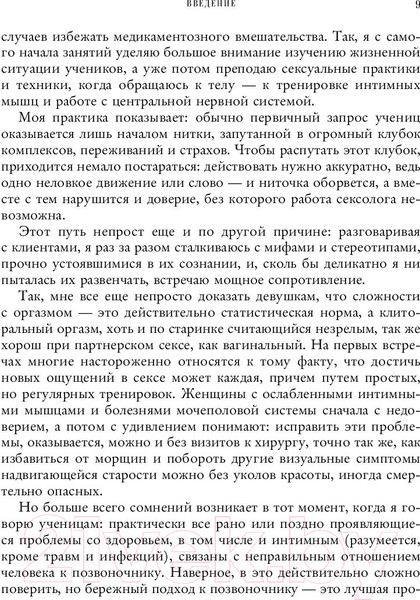 ВВЕДЕНИЕ 9

случаев избежать медикаментозного вмешательства. Так, я с самого начала занятий уделяю большое внимание изучению жизненной ситуации учеников, а уже потом преподаю сексуальные практики и техники, когда обращаюсь к телу — к тренировке интимных мышц и работе с центральной нервной системой.

Моя практика показывает: обычно первичный запрос учениц оказывается лишь началом нитки, запутанной в огромный клубок комплексов, переживаний и страхов. Чтобы распутать этот клубок, приходится немало постараться: действовать нужно аккуратно, ведь одно неловкое движение или слово — и ниточка оборвется, а вместе с тем нарушится и доверие, без которого работа сексолога невозможна.

Этот путь непрост еще и по другой причине: разговаривая с клиентами, я раз за разом сталкиваюсь с мифами и стереотипами, прочно устоявшимися в их сознании, и, сколь бы деликатно я ни пыталась их развенчать, встречаю мощное сопротивление.

Так, мне все еще непросто доказать девушкам, что сложности с оргазмом — это действительно статистическая норма, а клиторальный оргазм, хоть и по старинке считающийся незрелым, так же хорош при партнерском сексе, как вагинальный. На первых встречах многие настороженно относятся к тому факту, что достичь новых ощущений в сексе может каждая, причем путем простых, но регулярных тренировок. Женщины с ослабленными интимными мышцами и болезнями мочеполовой системы сначала с недоверием, а потом с удивлением понимают: исправить эти проблемы, оказывается, можно и без визитов к хирургу, точно так же, как избавиться от морщин и побороть другие визуальные симптомы надвигающейся старости можно без уколов красоты, иногда смертельно опасных.

Но больше всего сомнений возникает в тот момент, когда я говорю ученицам: практически все рано или поздно проявляющиеся проблемы со здоровьем, в том числе и интимным (разумеется, кроме травм и инфекций), связаны с неправильным отношением человека к позвоночнику. Наверное, в это действительно сложно поверить, но бережный подход к позвоночнику — это лучшая про-